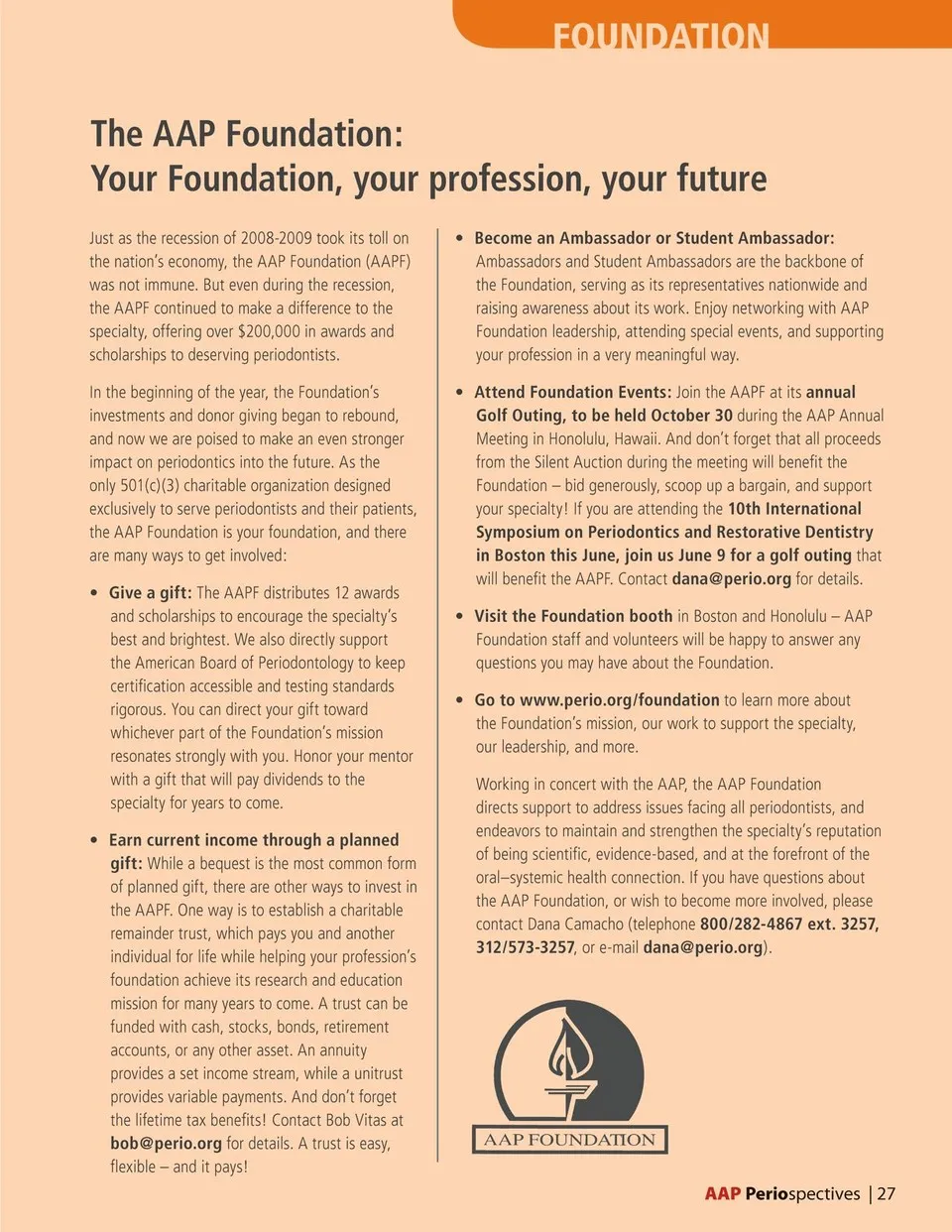 FOUNDATION

The AAP Foundation:
Your Foundation, your profession, your future

Just as the recession of 2008-2009 took its toll on the nation's economy, the AAP Foundation (AAPF) was not immune. But even during the recession, the AAPF continued to make a difference to the specialty, offering over $200,000 in awards and scholarships to deserving periodontists.

In the beginning of the year, the Foundation's investments and donor giving began to rebound, and now we are poised to make an even stronger impact on periodontics into the future. As the only 501(c)(3) charitable organization designed exclusively to serve periodontists and their patients, the AAP Foundation is your foundation, and there are many ways to get involved:

• Give a gift: The AAPF distributes 12 awards and scholarships to encourage the specialty's best and brightest. We also directly support the American Board of Periodontology to keep certification accessible and testing standards rigorous. You can direct your gift toward whichever part of the Foundation's mission resonates strongly with you. Honor your mentor with a gift that will pay dividends to the specialty for years to come.

• Earn current income through a planned gift: While a bequest is the most common form of planned gift, there are other ways to invest in the AAPF. One way is to establish a charitable remainder trust, which pays you and another individual for life while helping your profession's foundation achieve its research and education mission for many years to come. A trust can be funded with cash, stocks, bonds, retirement accounts, or any other asset. An annuity provides a set income stream, while a unitrust provides variable payments. And don't forget the lifetime tax benefits! Contact Bob Vitas at bob@perio.org for details. A trust is easy, flexible – and it pays!

• Become an Ambassador or Student Ambassador: Ambassadors and Student Ambassadors are the backbone of the Foundation, serving as its representatives nationwide and raising awareness about its work. Enjoy networking with AAP Foundation leadership, attending special events, and supporting your profession in a very meaningful way.

• Attend Foundation Events: Join the AAPF at its annual Golf Outing, to be held October 30 during the AAP Annual Meeting in Honolulu, Hawaii. And don't forget that all proceeds from the Silent Auction during the meeting will benefit the Foundation – bid generously, scoop up a bargain, and support your specialty! If you are attending the 10th International Symposium on Periodontics and Restorative Dentistry in Boston this June, join us June 9 for a golf outing that will benefit the AAPF. Contact dana@perio.org for details.

• Visit the Foundation booth in Boston and Honolulu – AAP Foundation staff and volunteers will be happy to answer any questions you may have about the Foundation.

• Go to www.perio.org/foundation to learn more about the Foundation's mission, our work to support the specialty, our leadership, and more.

Working in concert with the AAP, the AAP Foundation directs support to address issues facing all periodontists, and endeavors to maintain and strengthen the specialty's reputation of being scientific, evidence-based, and at the forefront of the oral–systemic health connection. If you have questions about the AAP Foundation, or wish to become more involved, please contact Dana Camacho (telephone 800/282-4867 ext. 3257, 312/573-3257, or e-mail dana@perio.org).

AAP FOUNDATION

AAP Periospectives | 27